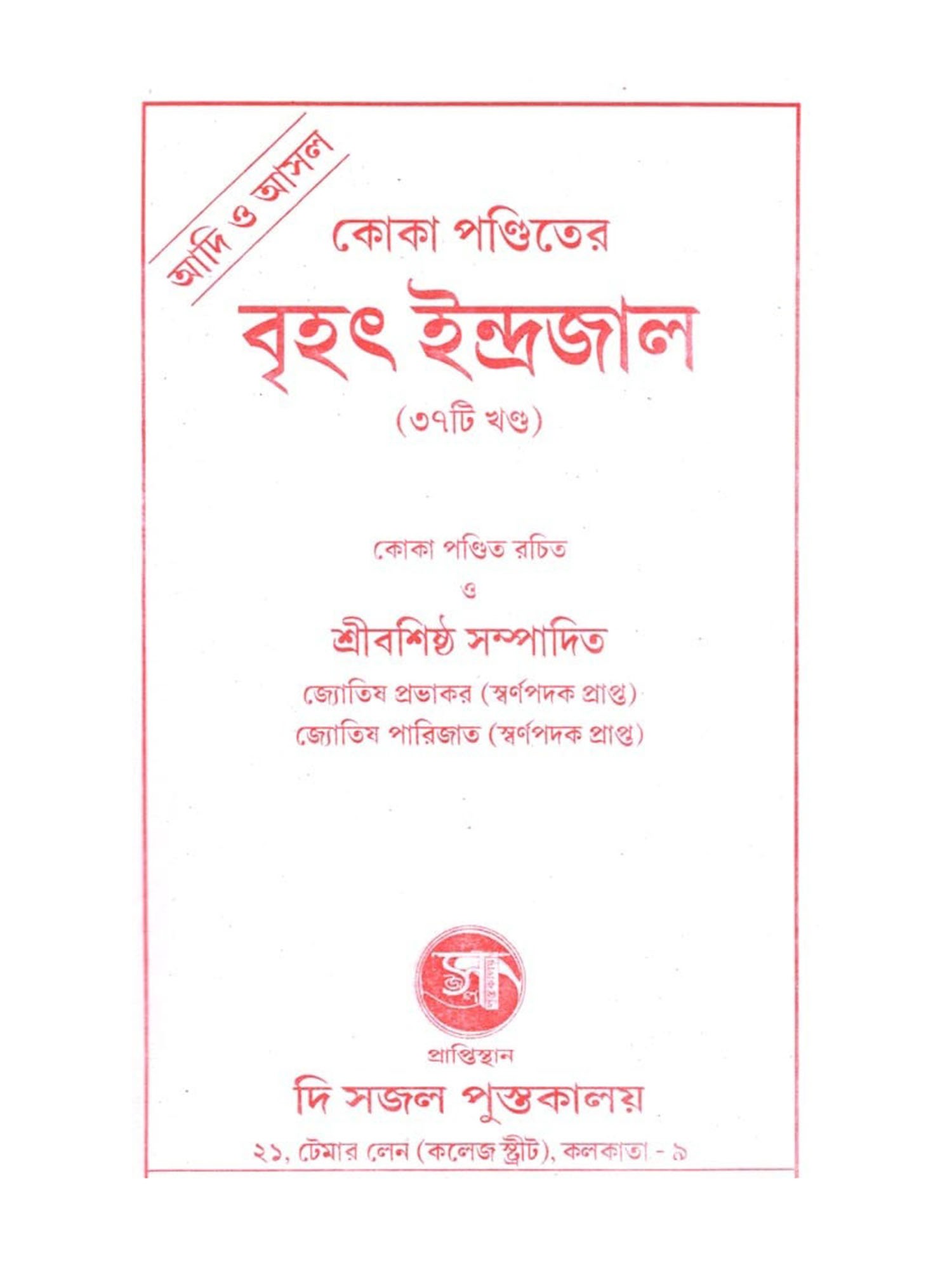 আদি ও আসল

কোকা পণ্ডিতের

বৃহৎ ইন্দ্রজাল

(৩৭টি খণ্ড)

কোকা পণ্ডিত রচিত

ও

শ্রীবশিষ্ঠ সম্পাদিত

জ্যোতিষ প্রভাকর (স্বর্ণপদক প্রাপ্ত)

জ্যোতিষ পারিজাত (স্বর্ণপদক প্রাপ্ত)

প্রাপ্তিস্থান

দি সজল পুস্তকালয়

২১, টেমার লেন (কলেজ স্ট্রীট), কলকাতা - ৯